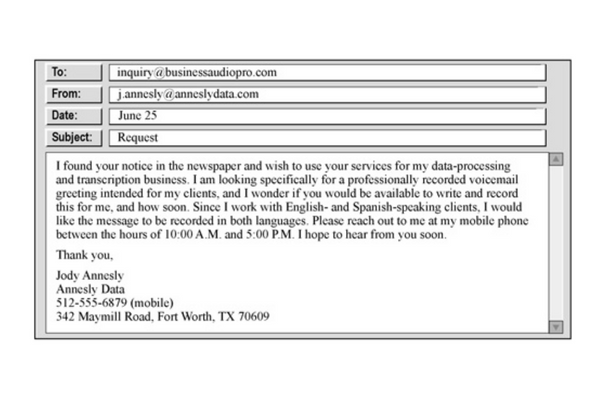 To: inquiry@businessaudiopro.com
From: j.annesly@anneslydata.com
Date: June 25
Subject: Request

I found your notice in the newspaper and wish to use your services for my data-processing and transcription business. I am looking specifically for a professionally recorded voicemail greeting intended for my clients, and I wonder if you would be available to write and record this for me, and how soon. Since I work with English- and Spanish-speaking clients, I would like the message to be recorded in both languages. Please reach out to me at my mobile phone between the hours of 10:00 A.M. and 5:00 P.M. I hope to hear from you soon.

Thank you,

Jody Annesly
Annesly Data
512-555-6879 (mobile)
342 Maymill Road, Fort Worth, TX 70609